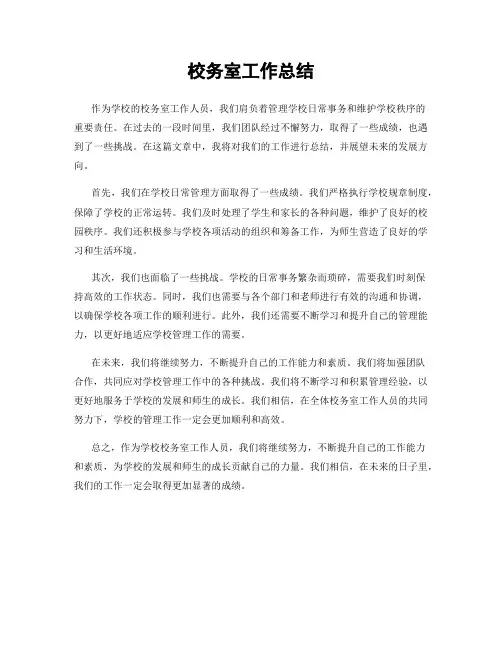 校务室工作总结

作为学校的校务室工作人员，我们肩负着管理学校日常事务和维护学校秩序的重要责任。在过去的一段时间里，我们团队经过不懈努力，取得了一些成绩，也遇到了一些挑战。在这篇文章中，我将对我们的工作进行总结，并展望未来的发展方向。

首先，我们在学校日常管理方面取得了一些成绩。我们严格执行学校规章制度，保障了学校的正常运转。我们及时处理了学生和家长的各种问题，维护了良好的校园秩序。我们还积极参与学校各项活动的组织和筹备工作，为师生营造了良好的学习和生活环境。

其次，我们也面临了一些挑战。学校的日常事务繁杂而琐碎，需要我们时刻保持高效的工作状态。同时，我们也需要与各个部门和老师进行有效的沟通和协调，以确保学校各项工作的顺利进行。此外，我们还需要不断学习和提升自己的管理能力，以更好地适应学校管理工作的需要。

在未来，我们将继续努力，不断提升自己的工作能力和素质。我们将加强团队合作，共同应对学校管理工作中的各种挑战。我们将不断学习和积累管理经验，以更好地服务于学校的发展和师生的成长。我们相信，在全体校务室工作人员的共同努力下，学校的管理工作一定会更加顺利和高效。

总之，作为学校校务室工作人员，我们将继续努力，不断提升自己的工作能力和素质，为学校的发展和师生的成长贡献自己的力量。我们相信，在未来的日子里，我们的工作一定会取得更加显著的成绩。